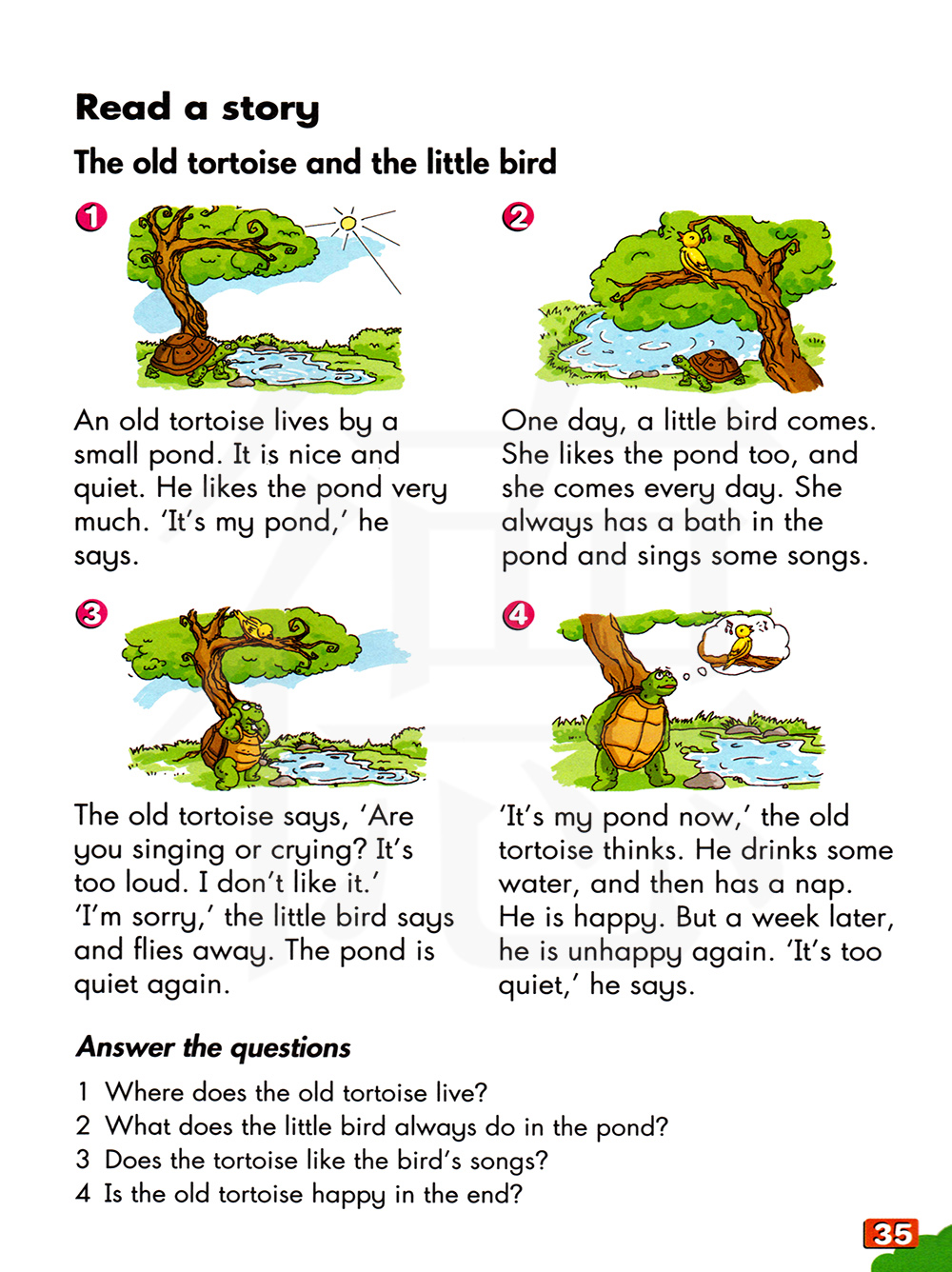 Read a story

The old tortoise and the little bird

1

An old tortoise lives by a small pond. It is nice and quiet. He likes the pond very much. 'It's my pond,' he says.

2

One day, a little bird comes. She likes the pond too, and she comes every day. She always has a bath in the pond and sings some songs.

3

The old tortoise says, 'Are you singing or crying? It's too loud. I don't like it.' 'I'm sorry,' the little bird says and flies away. The pond is quiet again.

4

'It's my pond now,' the old tortoise thinks. He drinks some water, and then has a nap. He is happy. But a week later, he is unhappy again. 'It's too quiet,' he says.

Answer the questions

1 Where does the old tortoise live?
2 What does the little bird always do in the pond?
3 Does the tortoise like the bird's songs?
4 Is the old tortoise happy in the end?

35